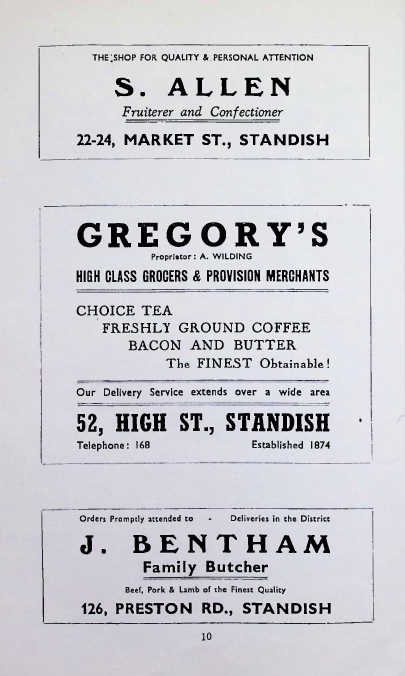 THE SHOP FOR QUALITY & PERSONAL ATTENTION

S. ALLEN

Fruiterer and Confectioner

22-24, MARKET ST., STANDISH

GREGORY'S

Proprietor: A. WILDING

HIGH CLASS GROCERS & PROVISION MERCHANTS

CHOICE TEA
FRESHLY GROUND COFFEE
BACON AND BUTTER
The FINEST Obtainable!

Our Delivery Service extends over a wide area

52, HIGH ST., STANDISH

Telephone: 168 Established 1874

Orders Promptly attended to - Deliveries in the District

J. BENTHAM

Family Butcher

Beef, Pork & Lamb of the Finest Quality

126, PRESTON RD., STANDISH

10